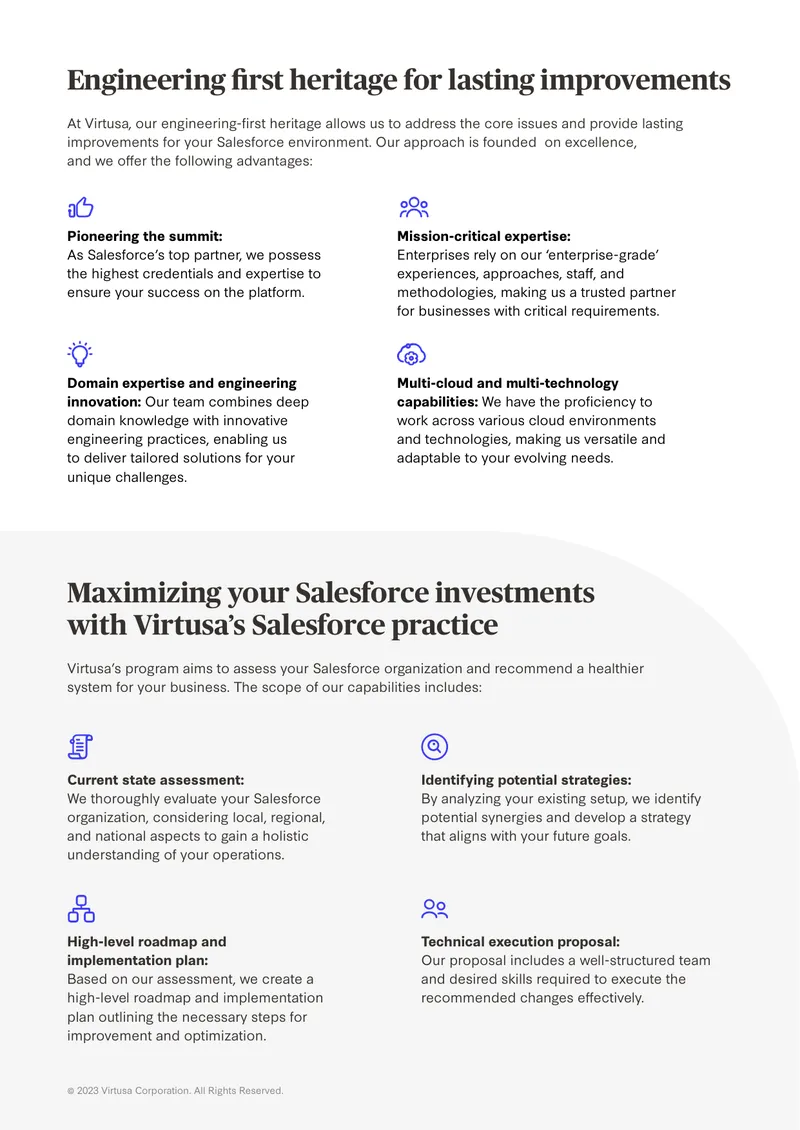 Engineering first heritage for lasting improvements

At Virtusa, our engineering-first heritage allows us to address the core issues and provide lasting improvements for your Salesforce environment. Our approach is founded on excellence, and we offer the following advantages:

Pioneering the summit:
As Salesforce's top partner, we possess the highest credentials and expertise to ensure your success on the platform.

Domain expertise and engineering innovation: Our team combines deep domain knowledge with innovative engineering practices, enabling us to deliver tailored solutions for your unique challenges.

Mission-critical expertise:
Enterprises rely on our 'enterprise-grade' experiences, approaches, staff, and methodologies, making us a trusted partner for businesses with critical requirements.

Multi-cloud and multi-technology capabilities: We have the proficiency to work across various cloud environments and technologies, making us versatile and adaptable to your evolving needs.

Maximizing your Salesforce investments with Virtusa's Salesforce practice

Virtusa's program aims to assess your Salesforce organization and recommend a healthier system for your business. The scope of our capabilities includes:

Current state assessment:
We thoroughly evaluate your Salesforce organization, considering local, regional, and national aspects to gain a holistic understanding of your operations.

High-level roadmap and implementation plan:
Based on our assessment, we create a high-level roadmap and implementation plan outlining the necessary steps for improvement and optimization.

Identifying potential strategies:
By analyzing your existing setup, we identify potential synergies and develop a strategy that aligns with your future goals.

Technical execution proposal:
Our proposal includes a well-structured team and desired skills required to execute the recommended changes effectively.

© 2023 Virtusa Corporation. All Rights Reserved.